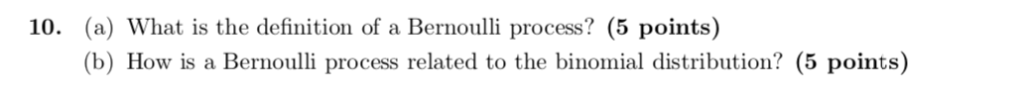 10. (a) What is the definition of a Bernoulli process? (5 points)

(b) How is a Bernoulli process related to the binomial distribution? (5 points)